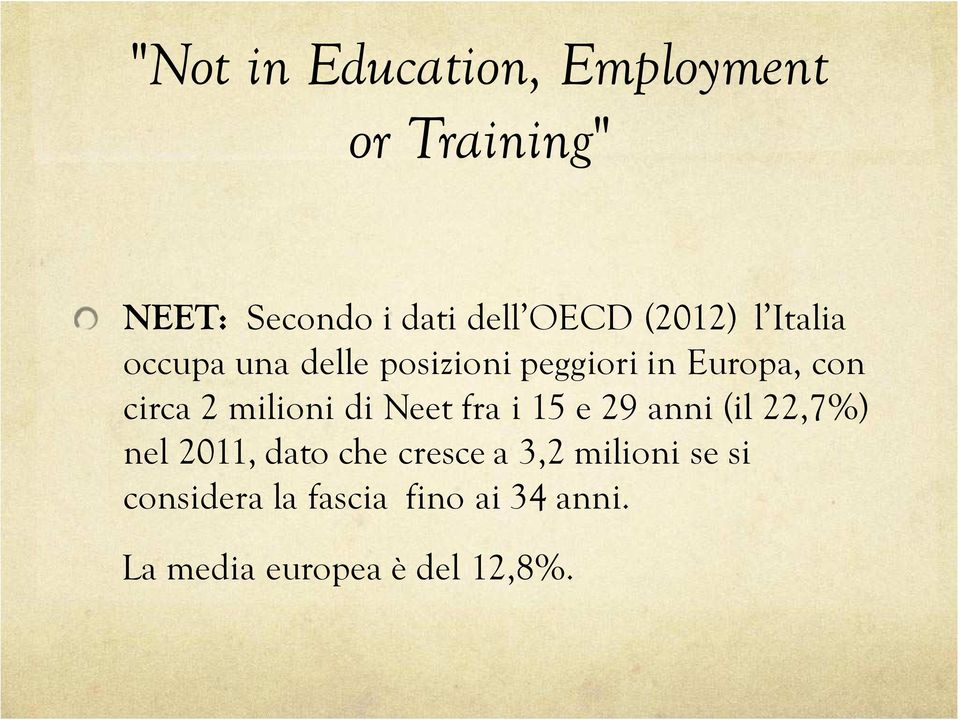 "Not in Education, Employment or Training"

NEET: Secondo i dati dell'OECD (2012) l'Italia occupa una delle posizioni peggiori in Europa, con circa 2 milioni di Neet fra i 15 e 29 anni (il 22,7%) nel 2011, dato che cresce a 3,2 milioni se si considera la fascia fino ai 34 anni.

La media europea è del 12,8%.